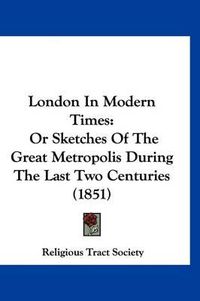 London In Modern Times:
Or Sketches Of The Great Metropolis During The Last Two Centuries (1851)

Religious Tract Society